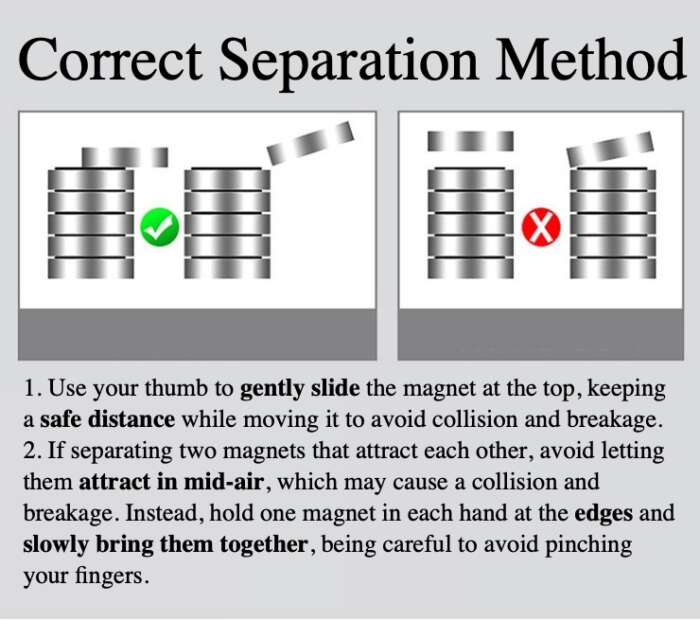 Correct Separation Method

1. Use your thumb to gently slide the magnet at the top, keeping a safe distance while moving it to avoid collision and breakage.
2. If separating two magnets that attract each other, avoid letting them attract in mid-air, which may cause a collision and breakage. Instead, hold one magnet in each hand at the edges and slowly bring them together, being careful to avoid pinching your fingers.